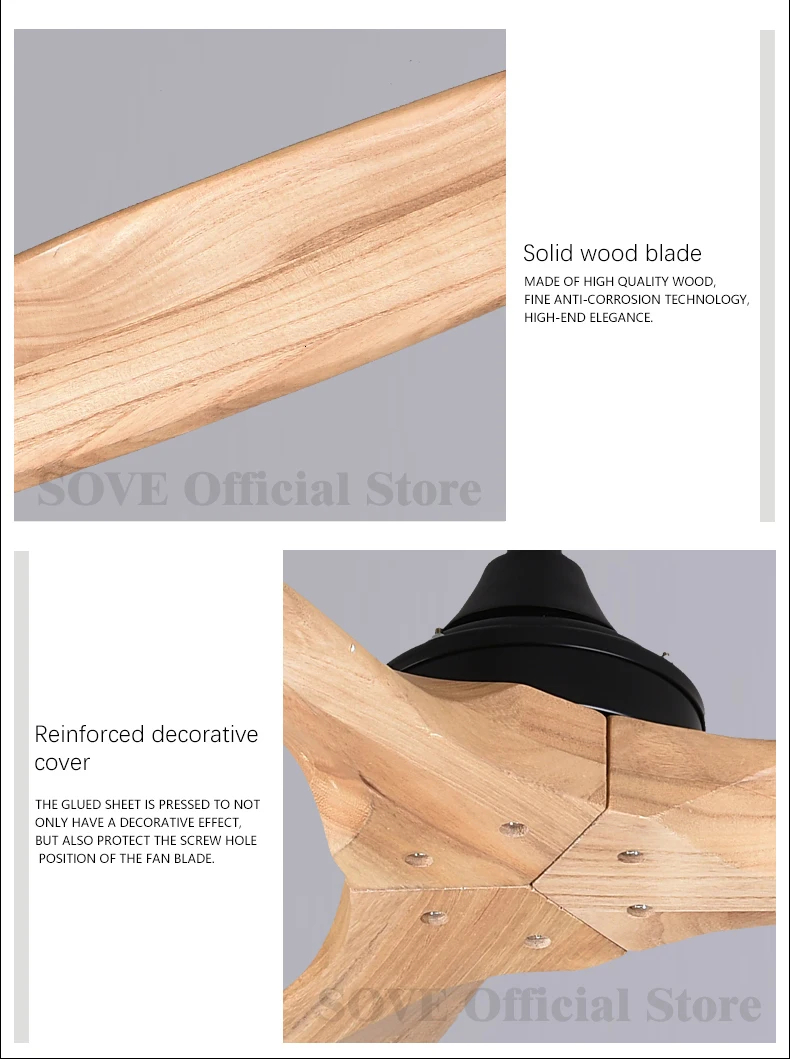 Solid wood blade

MADE OF HIGH QUALITY WOOD, FINE ANTI-CORROSION TECHNOLOGY, HIGH-END ELEGANCE.

Reinforced decorative cover

THE GLUED SHEET IS PRESSED TO NOT ONLY HAVE A DECORATIVE EFFECT, BUT ALSO PROTECT THE SCREW HOLE POSITION OF THE FAN BLADE.

SOVE Official Store